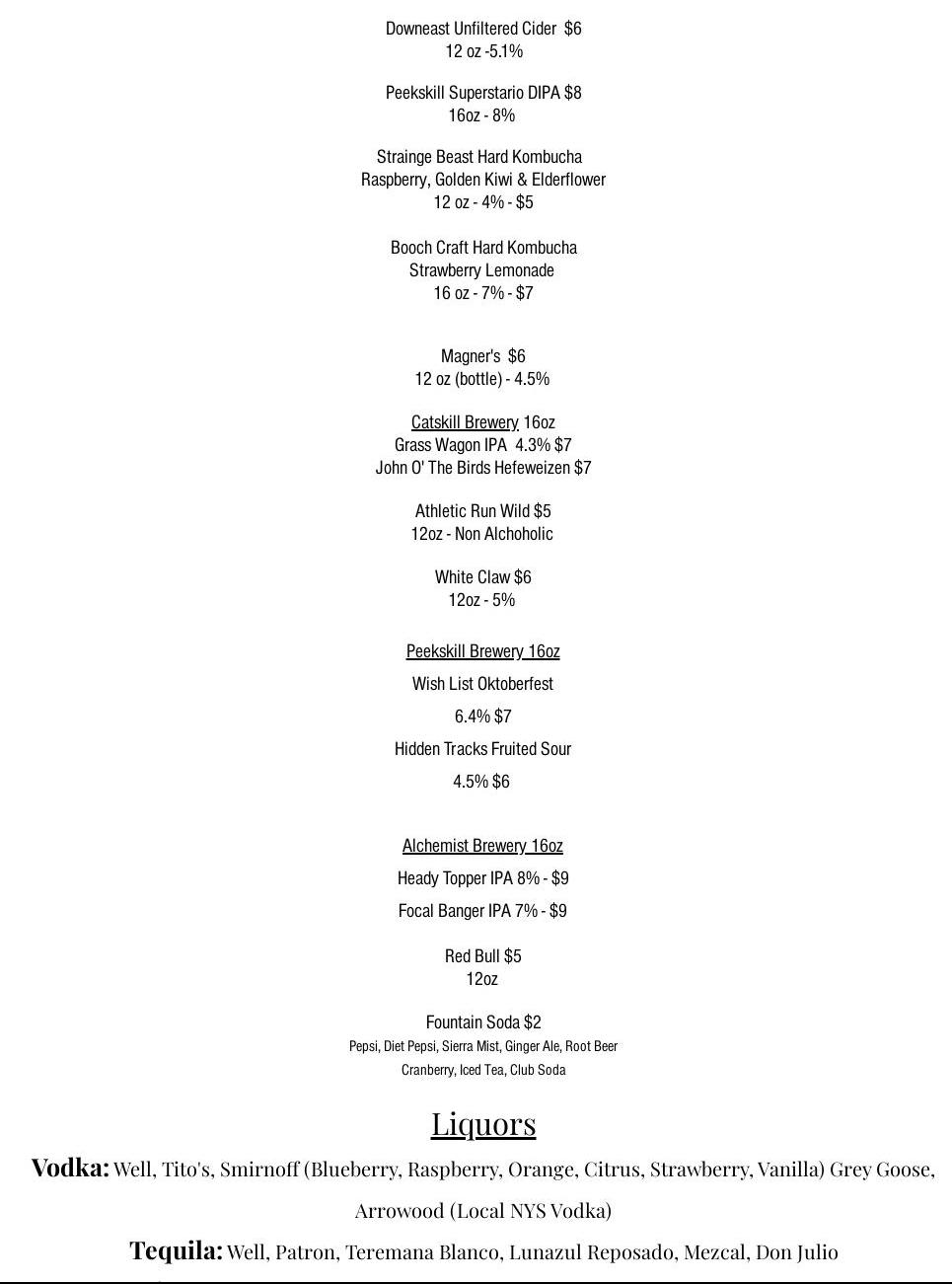 Downeast Unfiltered Cider $6
12 oz -5.1%

Peekskill Superstario DIPA $8
16oz - 8%

Strainge Beast Hard Kombucha
Raspberry, Golden Kiwi & Elderflower
12 oz - 4% - $5

Booch Craft Hard Kombucha
Strawberry Lemonade
16 oz - 7% - $7

Magner's $6
12 oz (bottle) - 4.5%

Catskill Brewery 16oz
Grass Wagon IPA 4.3% $7
John O' The Birds Hefeweizen $7

Athletic Run Wild $5
12oz - Non Alchoholic

White Claw $6
12oz - 5%

Peekskill Brewery 16oz
Wish List Oktoberfest
6.4% $7
Hidden Tracks Fruited Sour
4.5% $6

Alchemist Brewery 16oz
Heady Topper IPA 8% - $9
Focal Banger IPA 7% - $9

Red Bull $5
12oz

Fountain Soda $2
Pepsi, Diet Pepsi, Sierra Mist, Ginger Ale, Root Beer
Cranberry, Iced Tea, Club Soda

Liquors

Vodka: Well, Tito's, Smirnoff (Blueberry, Raspberry, Orange, Citrus, Strawberry, Vanilla) Grey Goose, Arrowood (Local NYS Vodka)

Tequila: Well, Patron, Teremana Blanco, Lunazul Reposado, Mezcal, Don Julio